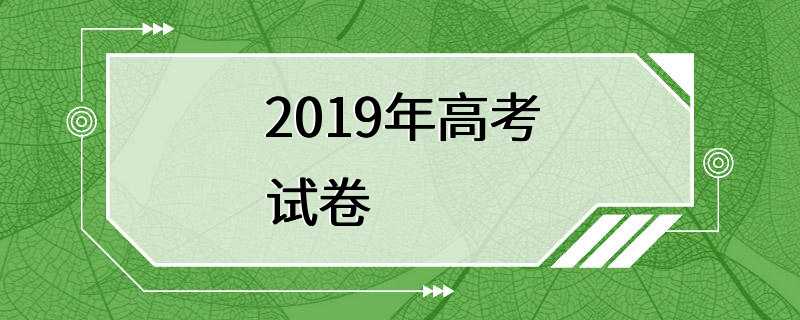 2019年高考
试卷